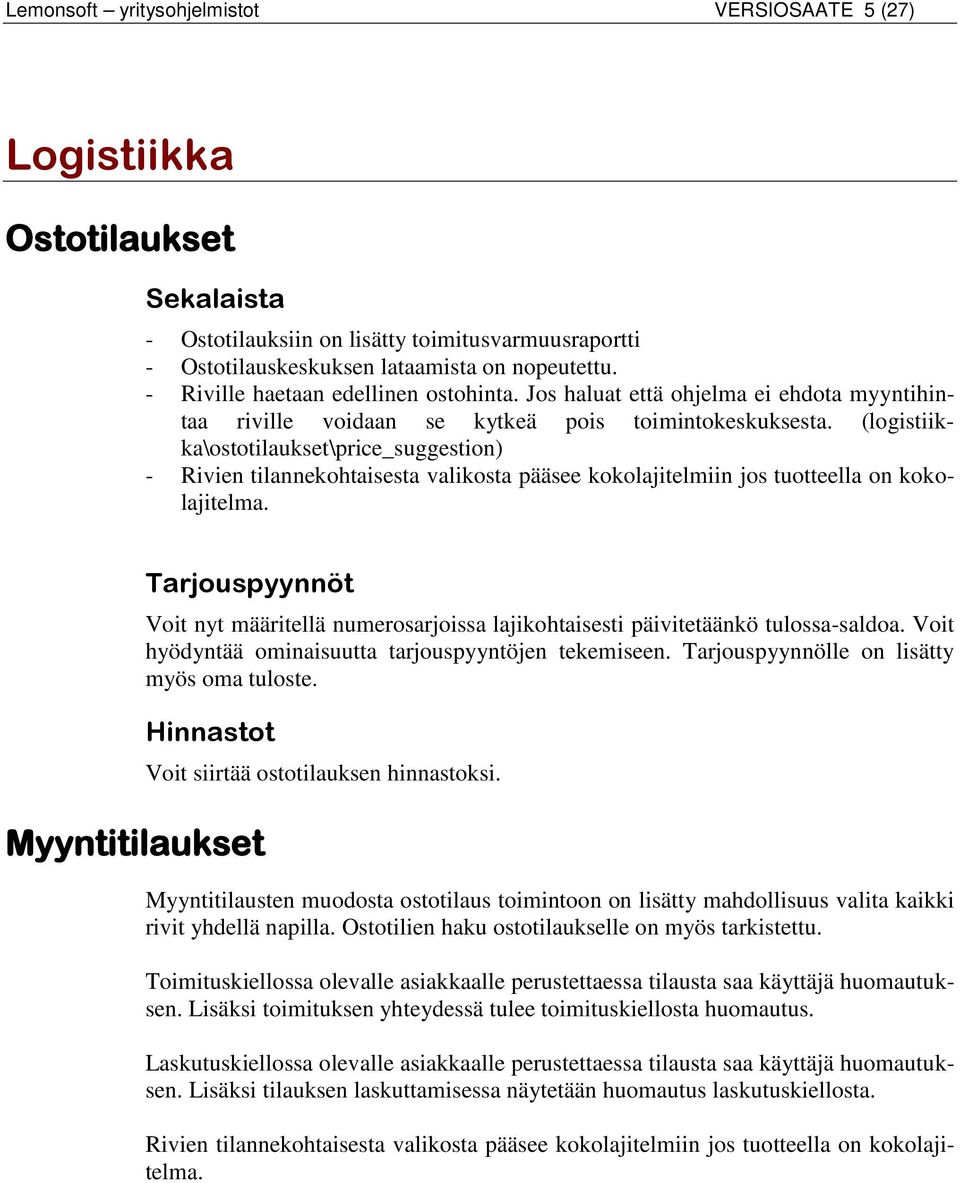 Lemonsoft – yritysohjelmistot VERSIOSAATE 5 (27)

Logistiikka

Ostotilaukset

Sekalaista

- Ostotilauksiin on lisätty toimitusvarmuusraportti
- Ostotilauskeskuksen lataamista on nopeutettu.
- Riville haetaan edellinen ostohinta. Jos haluat että ohjelma ei ehdota myyntihintaa riville voidaan se kytkeä pois toimintokeskuksesta. (logistiikka\ostotilaukset\price_suggestion)
- Rivien tilannekohtaisesta valikosta pääsee kokolajitelmiin jos tuotteella on kokolajitelma.

Tarjouspyynnöt

Voit nyt määritellä numerosarjoissa lajikohtaisesti päivitetäänkö tulossa-saldoa. Voit hyödyntää ominaisuutta tarjouspyyntöjen tekemiseen. Tarjouspyynnölle on lisätty myös oma tuloste.

Hinnastot

Voit siirtää ostotilauksen hinnastoksi.

Myyntitilaukset

Myyntitilausten muodosta ostotilaus toimintoon on lisätty mahdollisuus valita kaikki rivit yhdellä napilla. Ostotilien haku ostotilaukselle on myös tarkistettu.

Toimituskiellossa olevalle asiakkaalle perustettaessa tilausta saa käyttäjä huomautuksen. Lisäksi toimituksen yhteydessä tulee toimituskiellosta huomautus.

Laskutuskiellossa olevalle asiakkaalle perustettaessa tilausta saa käyttäjä huomautuksen. Lisäksi tilauksen laskuttamisessa näytetään huomautus laskutuskiellosta.

Rivien tilannekohtaisesta valikosta pääsee kokolajitelmiin jos tuotteella on kokolajitelma.